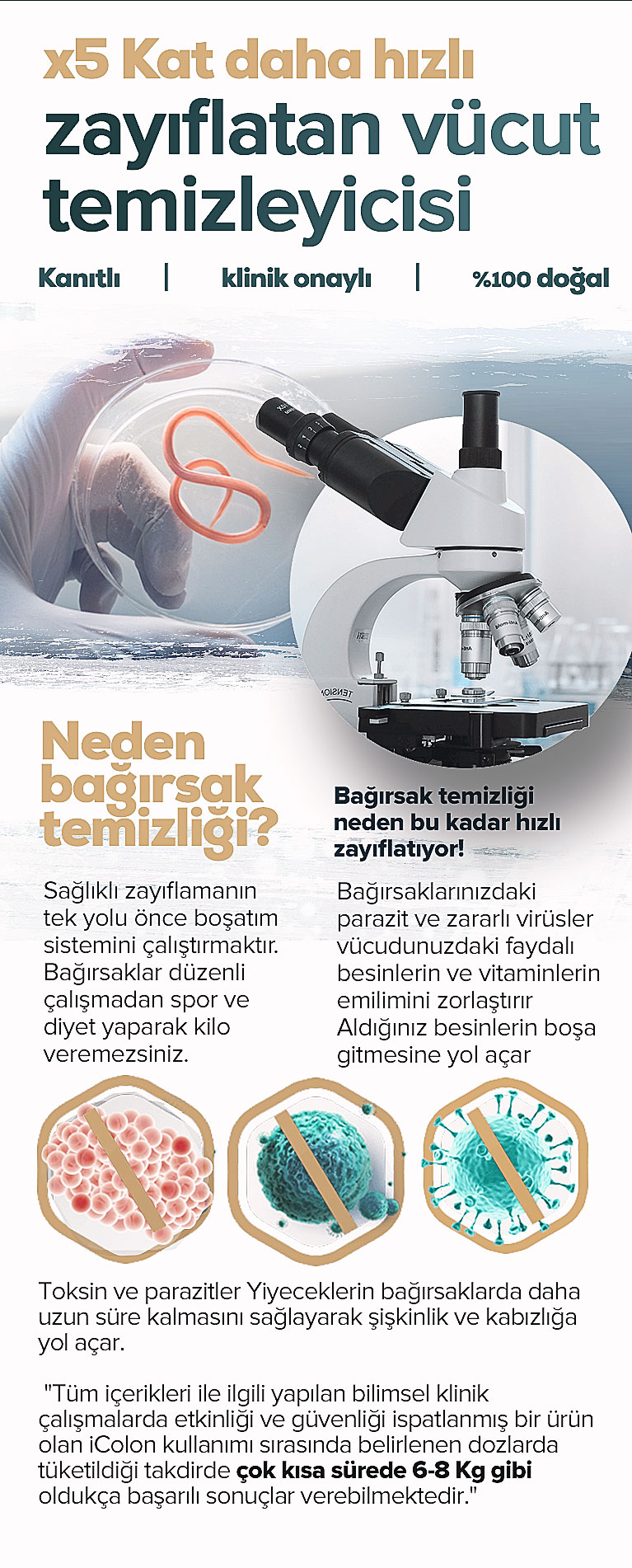 x5 Kat daha hızlı zayıflatan vücut temizleyicisi

Kanıtlı | klinik onaylı | %100 doğal

Neden bağırsak temizliği?

Sağlıklı zayıflamanın tek yolu önce boşatım sistemini çalıştırmaktır. Bağırsaklar düzenli çalışmadan spor ve diyet yaparak kilo veremezsiniz.

Bağırsak temizliği neden bu kadar hızlı zayıflatıyor!

Bağırsaklarınızdaki parazit ve zararlı virüsler vücudunuzdaki faydalı besinlerin ve vitaminlerin emilimini zorlaştırır Aldığınız besinlerin boşa gitmesine yol açar

Toksin ve parazitler Yiyeceklerin bağırsaklarda daha uzun süre kalmasını sağlayarak şişkinlik ve kabızlığa yol açar.

"Tüm içerikleri ile ilgili yapılan bilimsel klinik çalışmalarda etkinliği ve güvenliği ispatlanmış bir ürün olan iColon kullanımı sırasında belirlenen dozlarda tüketildiği takdirde çok kısa sürede 6-8 Kg gibi oldukça başarılı sonuçlar verebilmektedir."